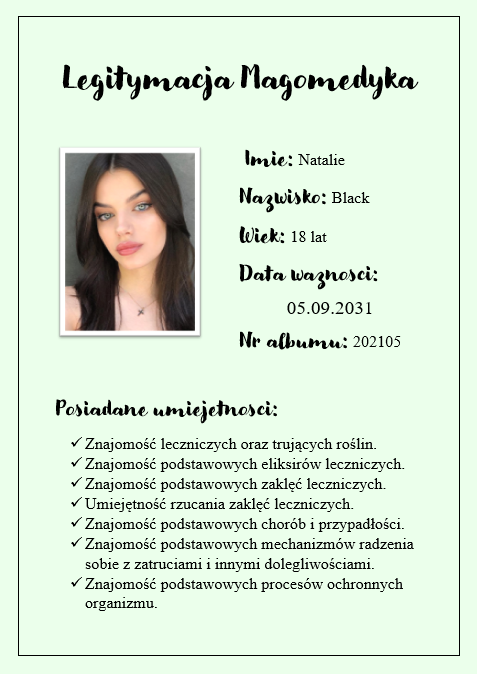 Legitymacja Magomedyka

Imie: Natalie

Nazwisko: Black

Wiek: 18 lat

Data waznosci:

05.09.2031

Nr albumu: 202105

Posiadane umiejetnosci:

✓ Znajomość leczniczych oraz trujących roślin.
✓ Znajomość podstawowych eliksirów leczniczych.
✓ Znajomość podstawowych zaklęć leczniczych.
✓ Umiejętność rzucania zaklęć leczniczych.
✓ Znajomość podstawowych chorób i przypadłości.
✓ Znajomość podstawowych mechanizmów radzenia sobie z zatruciami i innymi dolegliwościami.
✓ Znajomość podstawowych procesów ochronnych organizmu.